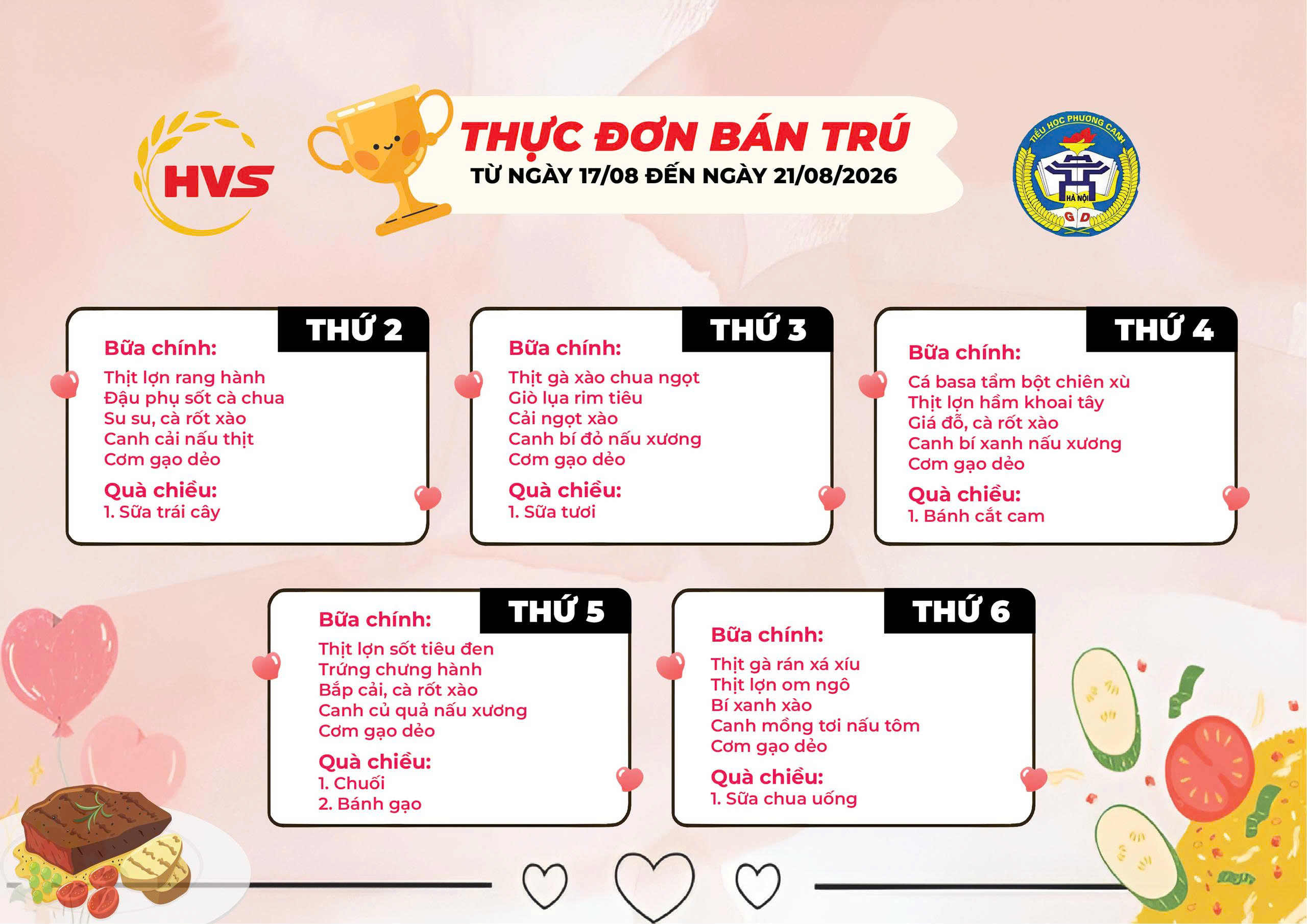 HVS

THỰC ĐƠN BÁN TRÚ
TỪ NGÀY 17/08 ĐẾN NGÀY 21/08/2026

TIỂU HỌC PHƯƠNG CANH
HÀ NỘI
G D

THỨ 2
Bữa chính:
Thịt lợn rang hành
Đậu phụ sốt cà chua
Su su, cà rốt xào
Canh cải nấu thịt
Cơm gạo dẻo
Quà chiều:
1. Sữa trái cây

THỨ 3
Bữa chính:
Thịt gà xào chua ngọt
Giò lụa rim tiêu
Cải ngọt xào
Canh bí đỏ nấu xương
Cơm gạo dẻo
Quà chiều:
1. Sữa tươi

THỨ 4
Bữa chính:
Cá basa tẩm bột chiên xù
Thịt lợn hầm khoai tây
Giá đỗ, cà rốt xào
Canh bí xanh nấu xương
Cơm gạo dẻo
Quà chiều:
1. Bánh cắt cam

THỨ 5
Bữa chính:
Thịt lợn sốt tiêu đen
Trứng chưng hành
Bắp cải, cà rốt xào
Canh củ quả nấu xương
Cơm gạo dẻo
Quà chiều:
1. Chuối
2. Bánh gạo

THỨ 6
Bữa chính:
Thịt gà rán xá xíu
Thịt lợn om ngô
Bí xanh xào
Canh mồng tơi nấu tôm
Cơm gạo dẻo
Quà chiều:
1. Sữa chua uống